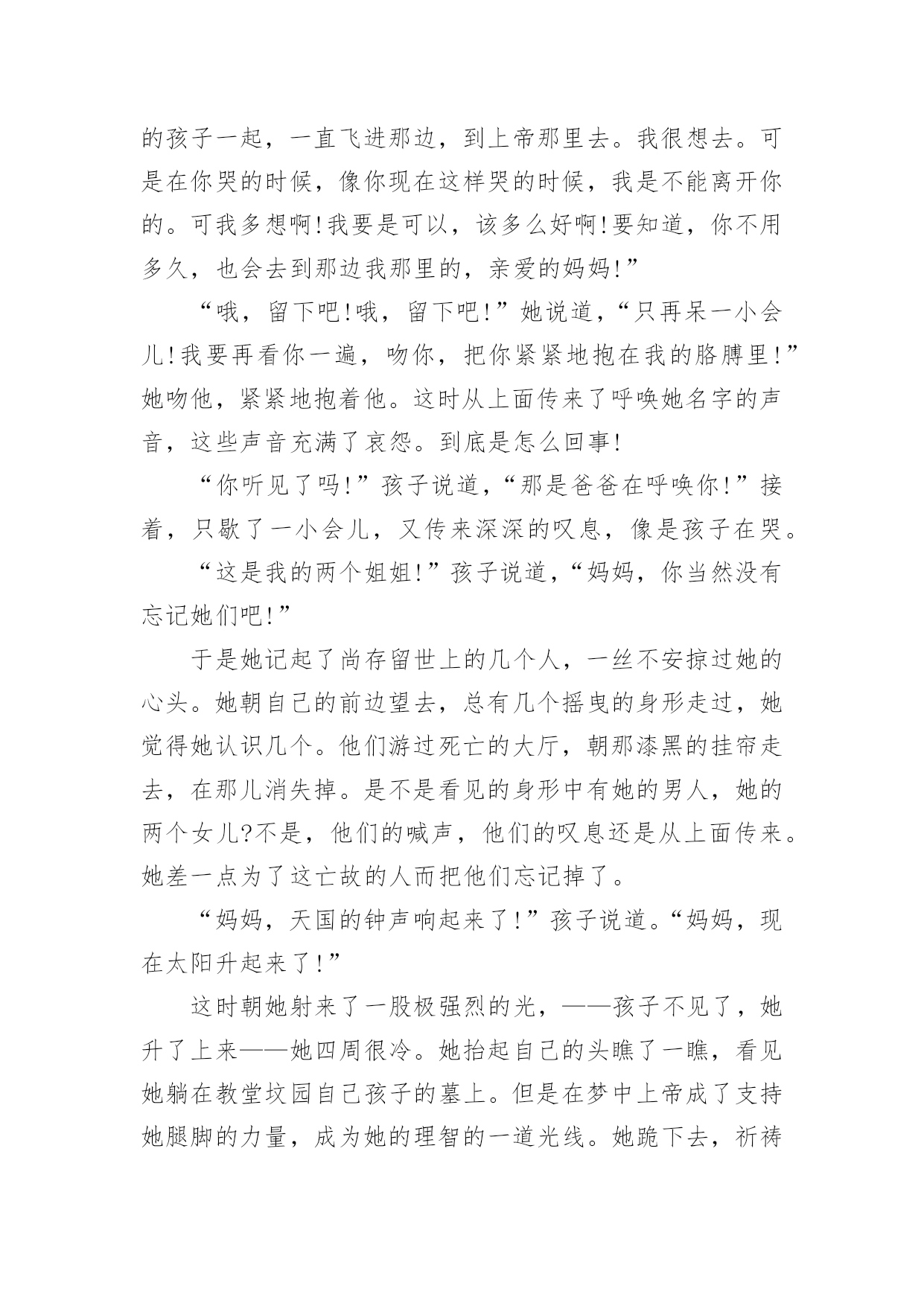 的孩子一起，一直飞进那边，到上帝那里去。我很想去。可是在你哭的时候，像你现在这样哭的时候，我是不能离开你的。可我多想啊!我要是可以，该多么好啊!要知道，你不用多久，也会去到那边我那里的，亲爱的妈妈!”

“哦，留下吧!哦，留下吧!”她说道，“只再呆一小会儿!我要再看你一遍，吻你，把你紧紧地抱在我的胳膊里!”她吻他，紧紧地抱着他。这时从上面传来了呼唤她名字的声音，这些声音充满了哀怨。到底是怎么回事!

“你听见了吗!”孩子说道，“那是爸爸在呼唤你!”接着，只歇了一小会儿，又传来深深的叹息，像是孩子在哭。

“这是我的两个姐姐!”孩子说道，“妈妈，你当然没有忘记她们吧!”

于是她记起了尚存留世上的几个人，一丝不安掠过她的心头。她朝自己的前边望去，总有几个摇曳的身形走过，她觉得她认识几个。他们游过死亡的大厅，朝那漆黑的挂帘走去，在那儿消失掉。是不是看见的身形中有她的男人，她的两个女儿?不是，他们的喊声，他们的叹息还是从上面传来。她差一点为了这亡故的人而把他们忘记掉了。

“妈妈，天国的钟声响起来了!”孩子说道。“妈妈，现在太阳升起来了!”

这时朝她射来了一股极强烈的光，——孩子不见了，她升了上来——她四周很冷。她抬起自己的头瞧了一瞧，看见她躺在教堂坟园自己孩子的墓上。但是在梦中上帝成了支持她腿脚的力量，成为她的理智的一道光线。她跪下去，祈祷